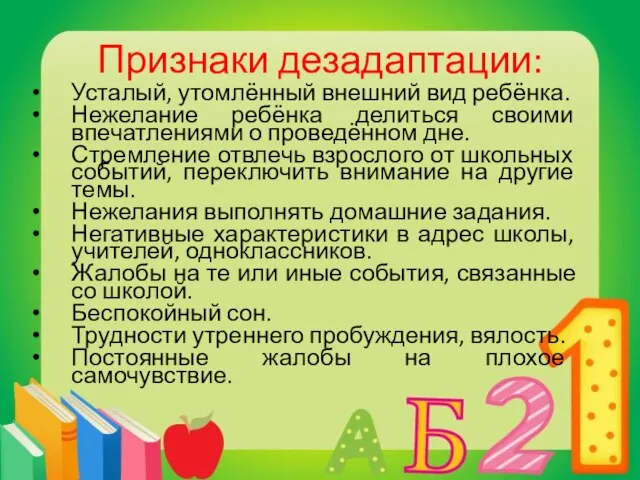 Признаки дезадаптации:

• Усталый, утомлённый внешний вид ребёнка.
• Нежелание ребёнка делиться своими впечатлениями о проведённом дне.
• Стремление отвлечь взрослого от школьных событий, переключить внимание на другие темы.
• Нежелания выполнять домашние задания.
• Негативные характеристики в адрес школы, учителей, одноклассников.
• Жалобы на те или иные события, связанные со школой.
• Беспокойный сон.
• Трудности утреннего пробуждения, вялость.
• Постоянные жалобы на плохое самочувствие.

А Б 2 1